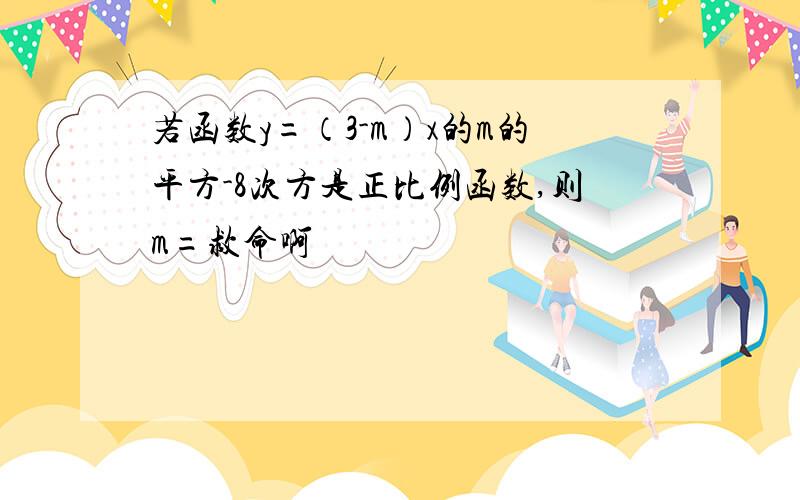 若函数y=（3-m）x的m的平方-8次方是正比例函数,则m=救命啊